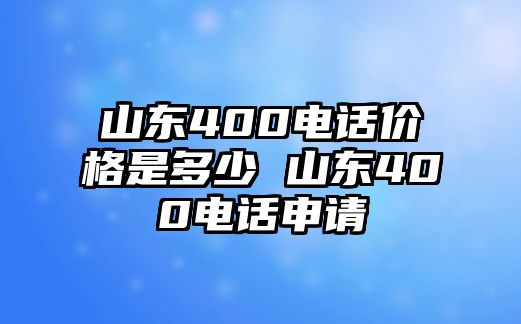 山东400电话价格是多少 山东400电话申请